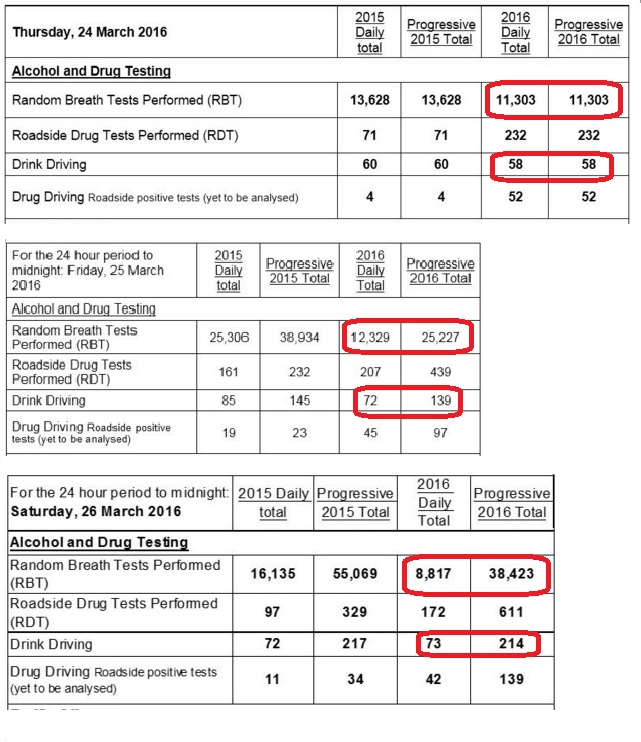 | Thursday, 24 March 2016 | 2015 Daily total | Progressive 2015 Total | 2016 Daily Total | Progressive 2016 Total |
|---|---|---|---|---|
| Alcohol and Drug Testing | | | | |
| Random Breath Tests Performed (RBT) | 13,628 | 13,628 | 11,303 | 11,303 |
| Roadside Drug Tests Performed (RDT) | 71 | 71 | 232 | 232 |
| Drink Driving | 60 | 60 | 58 | 58 |
| Drug Driving Roadside positive tests (yet to be analysed) | 4 | 4 | 52 | 52 |

| For the 24 hour period to midnight: Friday, 25 March 2016 | 2015 Daily total | Progressive 2015 Total | 2016 Daily Total | Progressive 2016 Total |
|---|---|---|---|---|
| Alcohol and Drug Testing | | | | |
| Random Breath Tests Performed (RBT) | 25,306 | 38,934 | 12,329 | 25,227 |
| Roadside Drug Tests Performed (RDT) | 161 | 232 | 207 | 439 |
| Drink Driving | 85 | 145 | 72 | 139 |
| Drug Driving Roadside positive tests (yet to be analysed) | 19 | 23 | 45 | 97 |

| For the 24 hour period to midnight: Saturday, 26 March 2016 | 2015 Daily total | Progressive 2015 Total | 2016 Daily Total | Progressive 2016 Total |
|---|---|---|---|---|
| Alcohol and Drug Testing | | | | |
| Random Breath Tests Performed (RBT) | 16,135 | 55,069 | 8,817 | 38,423 |
| Roadside Drug Tests Performed (RDT) | 97 | 329 | 172 | 611 |
| Drink Driving | 72 | 217 | 73 | 214 |
| Drug Driving Roadside positive tests (yet to be analysed) | 11 | 34 | 42 | 139 |